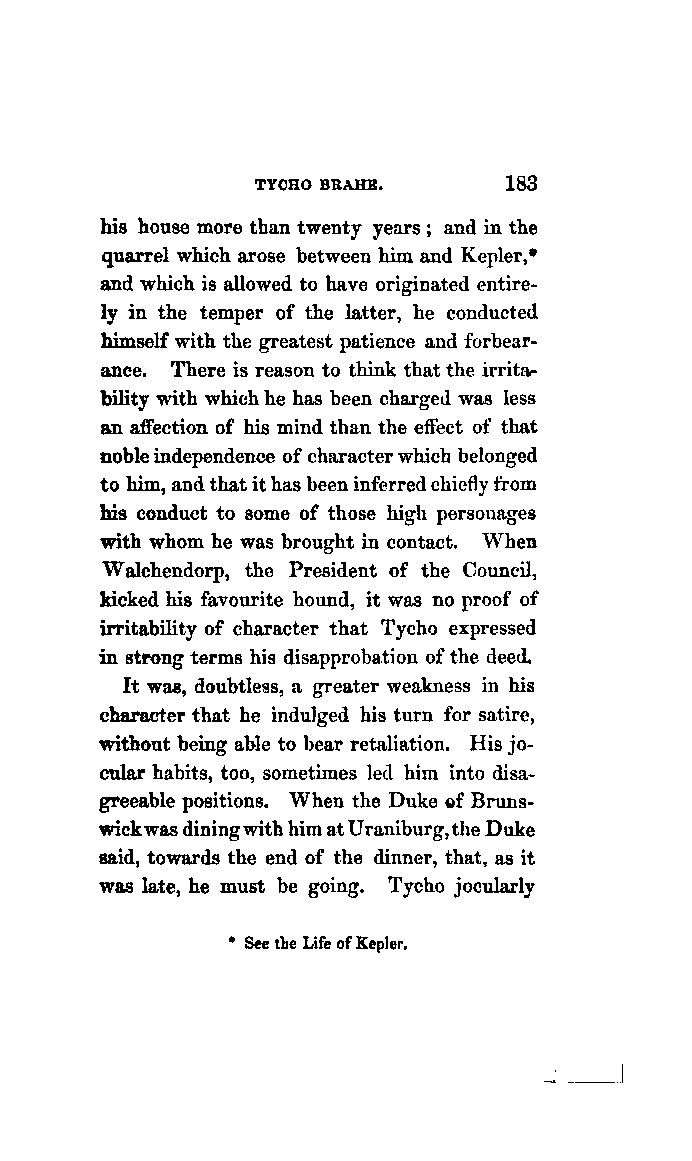 TYCHO BRAHE. 183

his house more than twenty years; and in the quarrel which arose between him and Kepler,* and which is allowed to have originated entirely in the temper of the latter, he conducted himself with the greatest patience and forbearance. There is reason to think that the irritability with which he has been charged was less an affection of his mind than the effect of that noble independence of character which belonged to him, and that it has been inferred chiefly from his conduct to some of those high personages with whom he was brought in contact. When Walchendorp, the President of the Council, kicked his favourite hound, it was no proof of irritability of character that Tycho expressed in strong terms his disapprobation of the deed.

It was, doubtless, a greater weakness in his character that he indulged his turn for satire, without being able to bear retaliation. His jocular habits, too, sometimes led him into disagreeable positions. When the Duke of Brunswick was dining with him at Uraniburg, the Duke said, towards the end of the dinner, that, as it was late, he must be going. Tycho jocularly

* See the Life of Kepler.